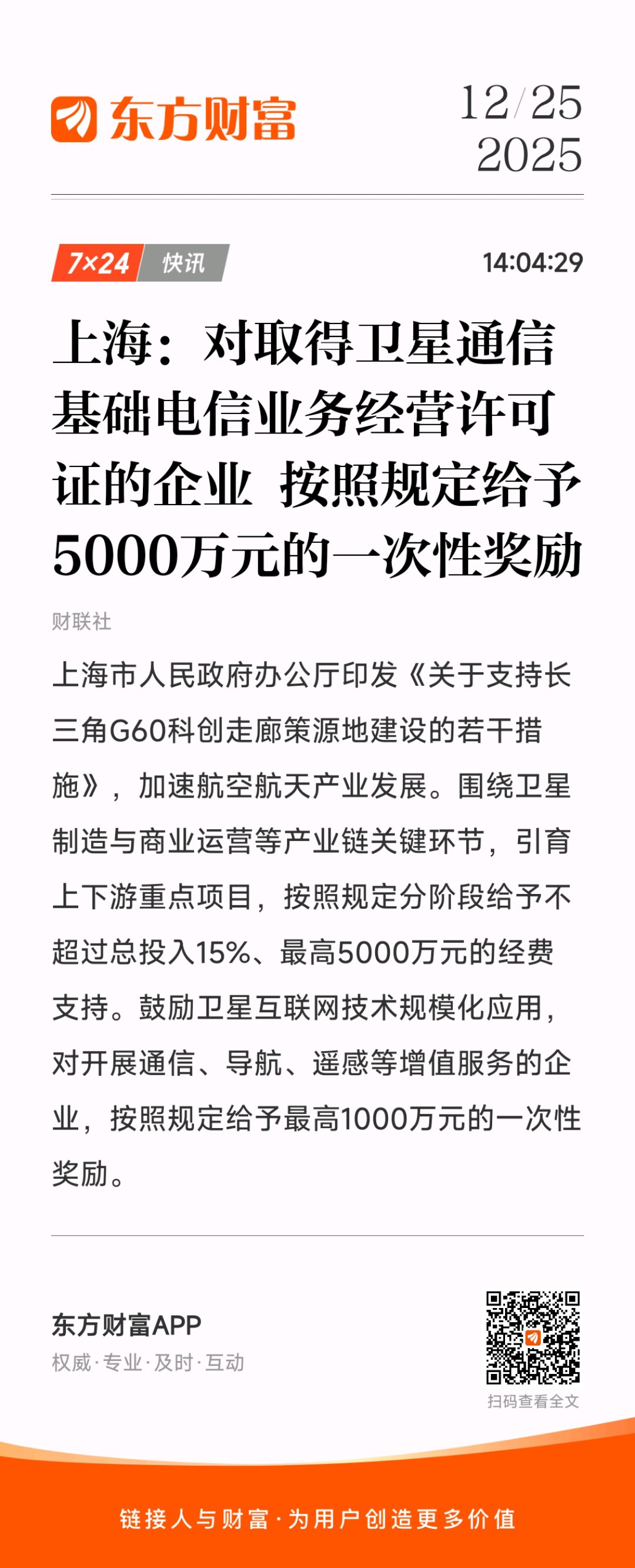 东方财富

12/25
2025

7×24 快讯

14:04:29

上海：对取得卫星通信基础电信业务经营许可证的企业 按照规定给予5000万元的一次性奖励

财联社

上海市人民政府办公厅印发《关于支持长三角G60科创走廊策源地建设的若干措施》，加速航空航天产业发展。围绕卫星制造与商业运营等产业链关键环节，引育上下游重点项目，按照规定分阶段给予不超过总投入15%、最高5000万元的经费支持。鼓励卫星互联网技术规模化应用，对开展通信、导航、遥感等增值服务的企业，按照规定给予最高1000万元的一次性奖励。

东方财富APP
权威·专业·及时·互动

扫码查看全文

链接人与财富·为用户创造更多价值